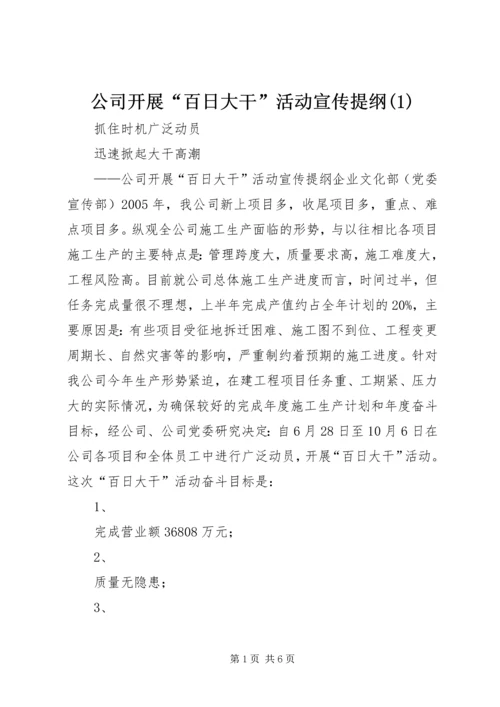 公司开展“百日大干”活动宣传提纲(1)

抓住时机广泛动员

迅速掀起大干高潮

——公司开展“百日大干”活动宣传提纲企业文化部（党委宣传部）2005年，我公司新上项目多，收尾项目多，重点、难点项目多。纵观全公司施工生产面临的形势，与以往相比各项目施工生产的主要特点是：管理跨度大，质量要求高，施工难度大，工程风险高。目前就公司总体施工生产进度而言，时间过半，但任务完成量很不理想，上半年完成产值约占全年计划的20%，主要原因是：有些项目受征地拆迁困难、施工图不到位、工程变更周期长、自然灾害等的影响，严重制约着预期的施工进度。针对我公司今年生产形势紧迫，在建工程项目任务重、工期紧、压力大的实际情况，为确保较好的完成年度施工生产计划和年度奋斗目标，经公司、公司党委研究决定：自6月28日至10月6日在公司各项目和全体员工中进行广泛动员，开展“百日大干”活动。这次“百日大干”活动奋斗目标是：

1、

完成营业额36808万元；

2、

质量无隐患；

3、

第1页 共6页